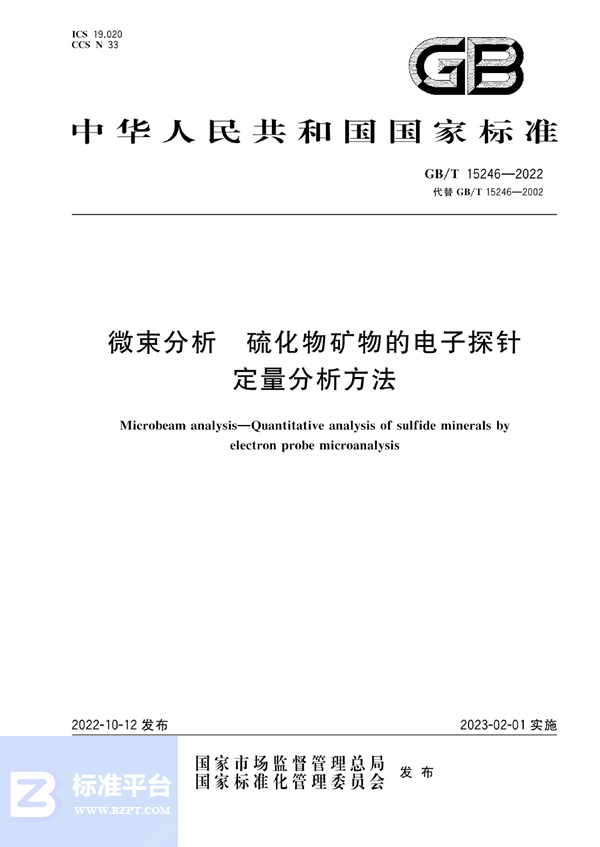 ICS 19.020
CCS N 33

GB

中华人民共和国国家标准

GB/T 15246—2022
代替 GB/T 15246—2002

微束分析　硫化物矿物的电子探针定量分析方法

Microbeam analysis—Quantitative analysis of sulfide minerals by electron probe microanalysis

2022-10-12 发布

2023-02-01 实施

国家市场监督管理总局
国家标准化管理委员会
发布

标准平台
WWW.BZPT.COM